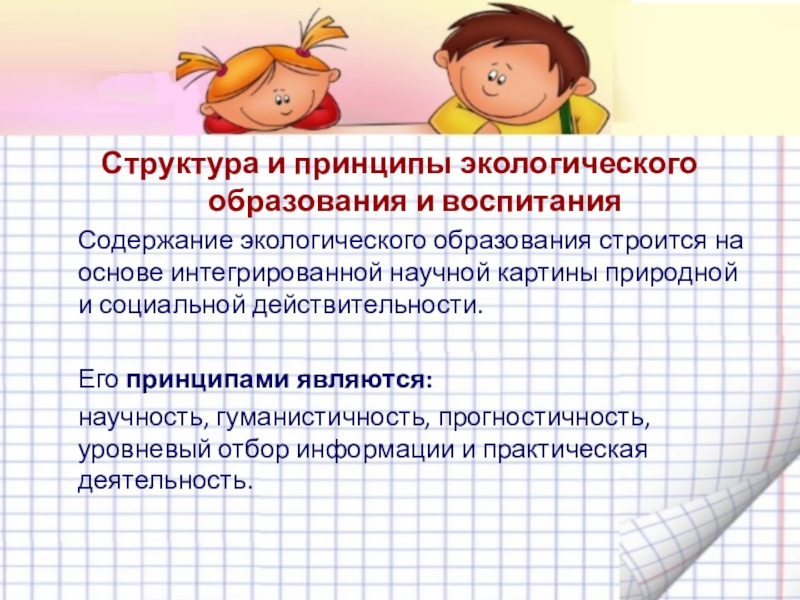 Структура и принципы экологического образования и воспитания

Содержание экологического образования строится на основе интегрированной научной картины природной и социальной действительности.

Его принципами являются:

научность, гуманистичность, прогностичность, уровневый отбор информации и практическая деятельность.